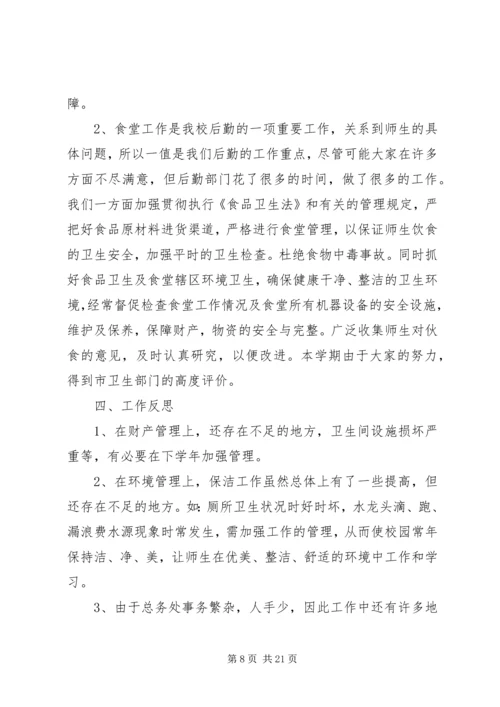 障。

2、食堂工作是我校后勤的一项重要工作，关系到师生的具体问题，所以一值是我们后勤的工作重点，尽管可能大家在许多方面不尽满意，但后勤部门花了很多的时间，做了很多的工作。我们一方面加强贯彻执行《食品卫生法》和有关的管理规定，严把好食品原材料进货渠道，严格进行食堂管理，以保证师生饮食的卫生安全，加强平时的卫生检查。杜绝食物中毒事故。同时抓好食品卫生及食堂辖区环境卫生，确保健康干净、整洁的卫生环境，经常督促检查食堂工作情况及食堂所有机器设备的安全设施，维护及保养，保障财产，物资的安全与完整。广泛收集师生对伙食的意见，及时认真研究，以便改进。本学期由于大家的努力，得到市卫生部门的高度评价。

四、工作反思

1、在财产管理上，还存在不足的地方，卫生间设施损坏严重等，有必要在下学年加强管理。

2、在环境管理上，保洁工作虽然总体上有了一些提高，但还存在不足的地方。如：厕所卫生状况时好时坏，水龙头滴、跑、漏浪费水源现象时常发生，需加强工作的管理，从而使校园常年保持洁、净、美，让师生在优美、整洁、舒适的环境中工作和学习。

3、由于总务处事务繁杂，人手少，因此工作中还有许多地

第 8 页 共 21 页